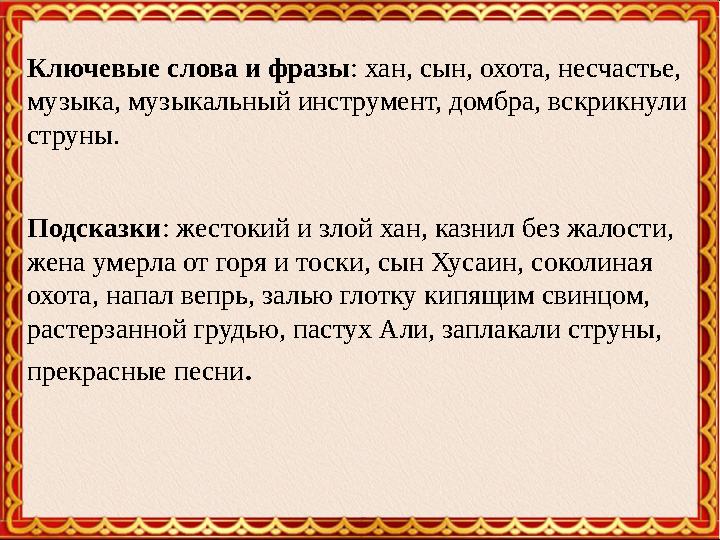 Ключевые слова и фразы: хан, сын, охота, несчастье, музыка, музыкальный инструмент, домбра, вскрикнули струны.

Подсказки: жестокий и злой хан, казнил без жалости, жена умерла от горя и тоски, сын Хусаин, соколиная охота, напал вепрь, залью глотку кипящим свинцом, растерзанной грудью, пастух Али, заплакали струны, прекрасные песни.